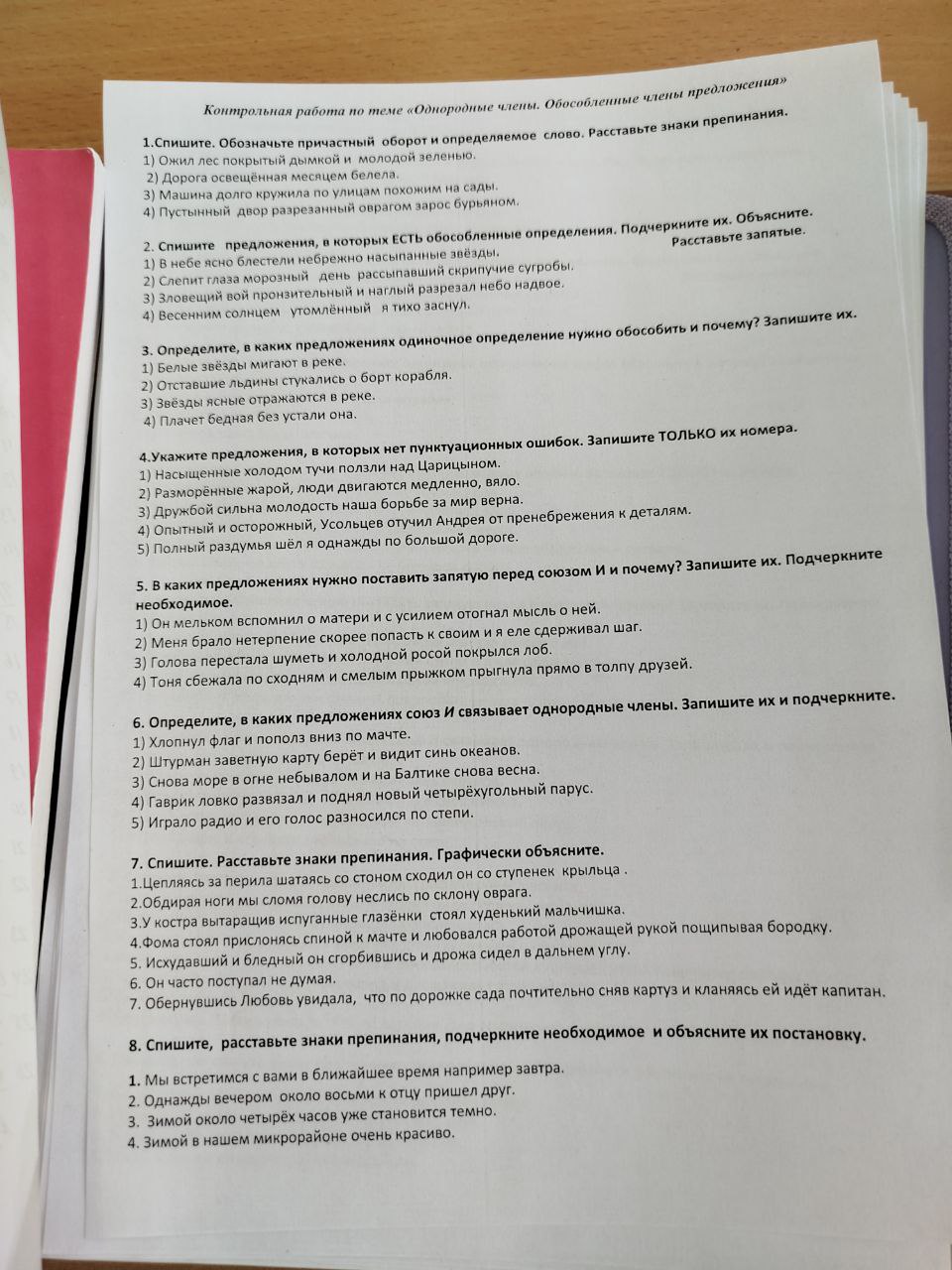 Контрольная работа по теме «Однородные члены. Обособленные члены предложения»

1.Спишите. Обозначьте причастный оборот и определяемое слово. Расставьте знаки препинания.
1) Ожил лес покрытый дымкой и молодой зеленью.
2) Дорога освещённая месяцем белела.
3) Машина долго кружила по улицам похожим на сады.
4) Пустынный двор разрезанный оврагом зарос бурьяном.

2. Спишите предложения, в которых ЕСТЬ обособленные определения. Подчеркните их. Объясните. Расставьте запятые.
1) В небе ясно блестели небрежно насыпанные звёзды.
2) Слепит глаза морозный день рассыпавший скрипучие сугробы.
3) Зловещий вой пронзительный и наглый разрезал небо надвое.
4) Весенним солнцем утомлённый я тихо заснул.

3. Определите, в каких предложениях одиночное определение нужно обособить и почему? Запишите их.
1) Белые звёзды мигают в реке.
2) Отставшие льдины стукались о борт корабля.
3) Звёзды ясные отражаются в реке.
4) Плачет бедная без устали она.

4.Укажите предложения, в которых нет пунктуационных ошибок. Запишите ТОЛЬКО их номера.
1) Насыщенные холодом тучи ползли над Царицыном.
2) Разморённые жарой, люди двигаются медленно, вяло.
3) Дружбой сильна молодость наша борьбе за мир верна.
4) Опытный и осторожный, Усольцев отучил Андрея от пренебрежения к деталям.
5) Полный раздумья шёл я однажды по большой дороге.

5. В каких предложениях нужно поставить запятую перед союзом И и почему? Запишите их. Подчеркните необходимое.
1) Он мельком вспомнил о матери и с усилием отогнал мысль о ней.
2) Меня брало нетерпение скорее попасть к своим и я еле сдерживал шаг.
3) Голова перестала шуметь и холодной росой покрылся лоб.
4) Тоня сбежала по сходням и смелым прыжком прыгнула прямо в толпу друзей.

6. Определите, в каких предложениях союз И связывает однородные члены. Запишите их и подчеркните.
1) Хлопнул флаг и пополз вниз по мачте.
2) Штурман заветную карту берёт и видит синь океанов.
3) Снова море в огне небывалом и на Балтике снова весна.
4) Гаврик ловко развязал и поднял новый четырёхугольный парус.
5) Играло радио и его голос разносился по степи.

7. Спишите. Расставьте знаки препинания. Графически объясните.
1.Цепляясь за перила шатаясь со стоном сходил он со ступенек крыльца .
2.Обдирая ноги мы сломя голову неслись по склону оврага.
3.У костра вытаращив испуганные глазёнки стоял худенький мальчишка.
4.Фома стоял прислонясь спиной к мачте и любовался работой дрожащей рукой пощипывая бородку.
5. Исхудавший и бледный он сгорбившись и дрожа сидел в дальнем углу.
6. Он часто поступал не думая.
7. Обернувшись Любовь увидала, что по дорожке сада почтительно сняв картуз и кланяясь ей идёт капитан.

8. Спишите, расставьте знаки препинания, подчеркните необходимое и объясните их постановку.

1. Мы встретимся с вами в ближайшее время например завтра.
2. Однажды вечером около восьми к отцу пришел друг.
3. Зимой около четырёх часов уже становится темно.
4. Зимой в нашем микрорайоне очень красиво.